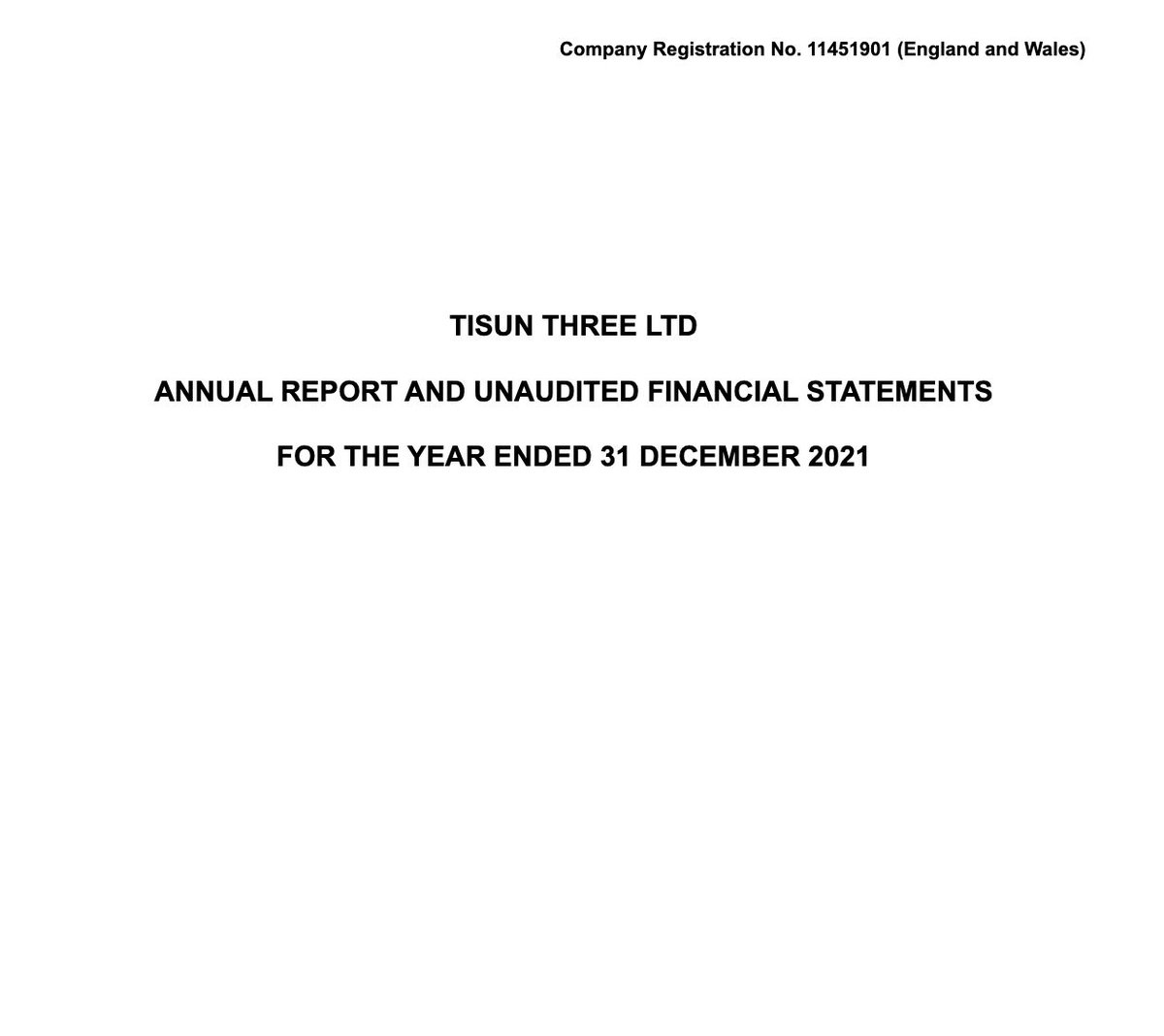 Company Registration No. 11451901 (England and Wales)

TISUN THREE LTD

ANNUAL REPORT AND UNAUDITED FINANCIAL STATEMENTS

FOR THE YEAR ENDED 31 DECEMBER 2021